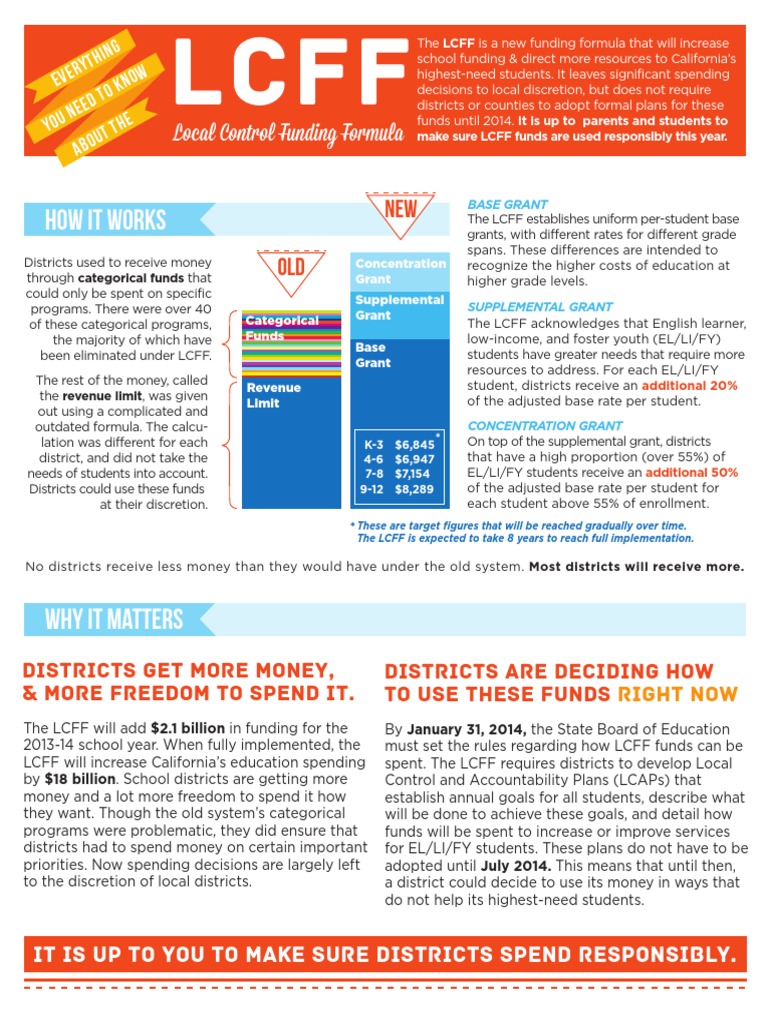 EVERYTHING YOU NEED TO KNOW ABOUT THE

LCFF

Local Control Funding Formula

The LCFF is a new funding formula that will increase school funding & direct more resources to California's highest-need students. It leaves significant spending decisions to local discretion, but does not require districts or counties to adopt formal plans for these funds until 2014. It is up to parents and students to make sure LCFF funds are used responsibly this year.

HOW IT WORKS

Districts used to receive money through categorical funds that could only be spent on specific programs. There were over 40 of these categorical programs, the majority of which have been eliminated under LCFF.

The rest of the money, called the revenue limit, was given out using a complicated and outdated formula. The calculation was different for each district, and did not take the needs of students into account. Districts could use these funds at their discretion.

OLD

Categorical Funds

Revenue Limit

NEW

Concentration Grant

Supplemental Grant

Base Grant

*

| K-3 | $6,845 |
|---|---|
| 4-6 | $6,947 |
| 7-8 | $7,154 |
| 9-12 | $8,289 |

BASE GRANT
The LCFF establishes uniform per-student base grants, with different rates for different grade spans. These differences are intended to recognize the higher costs of education at higher grade levels.

SUPPLEMENTAL GRANT
The LCFF acknowledges that English learner, low-income, and foster youth (EL/LI/FY) students have greater needs that require more resources to address. For each EL/LI/FY student, districts receive an additional 20% of the adjusted base rate per student.

CONCENTRATION GRANT
On top of the supplemental grant, districts that have a high proportion (over 55%) of EL/LI/FY students receive an additional 50% of the adjusted base rate per student for each student above 55% of enrollment.

* These are target figures that will be reached gradually over time. The LCFF is expected to take 8 years to reach full implementation.

No districts receive less money than they would have under the old system. Most districts will receive more.

WHY IT MATTERS

DISTRICTS GET MORE MONEY, & MORE FREEDOM TO SPEND IT.

The LCFF will add $2.1 billion in funding for the 2013-14 school year. When fully implemented, the LCFF will increase California's education spending by $18 billion. School districts are getting more money and a lot more freedom to spend it how they want. Though the old system's categorical programs were problematic, they did ensure that districts had to spend money on certain important priorities. Now spending decisions are largely left to the discretion of local districts.

DISTRICTS ARE DECIDING HOW TO USE THESE FUNDS RIGHT NOW

By January 31, 2014, the State Board of Education must set the rules regarding how LCFF funds can be spent. The LCFF requires districts to develop Local Control and Accountability Plans (LCAPs) that establish annual goals for all students, describe what will be done to achieve these goals, and detail how funds will be spent to increase or improve services for EL/LI/FY students. These plans do not have to be adopted until July 2014. This means that until then, a district could decide to use its money in ways that do not help its highest-need students.

IT IS UP TO YOU TO MAKE SURE DISTRICTS SPEND RESPONSIBLY.